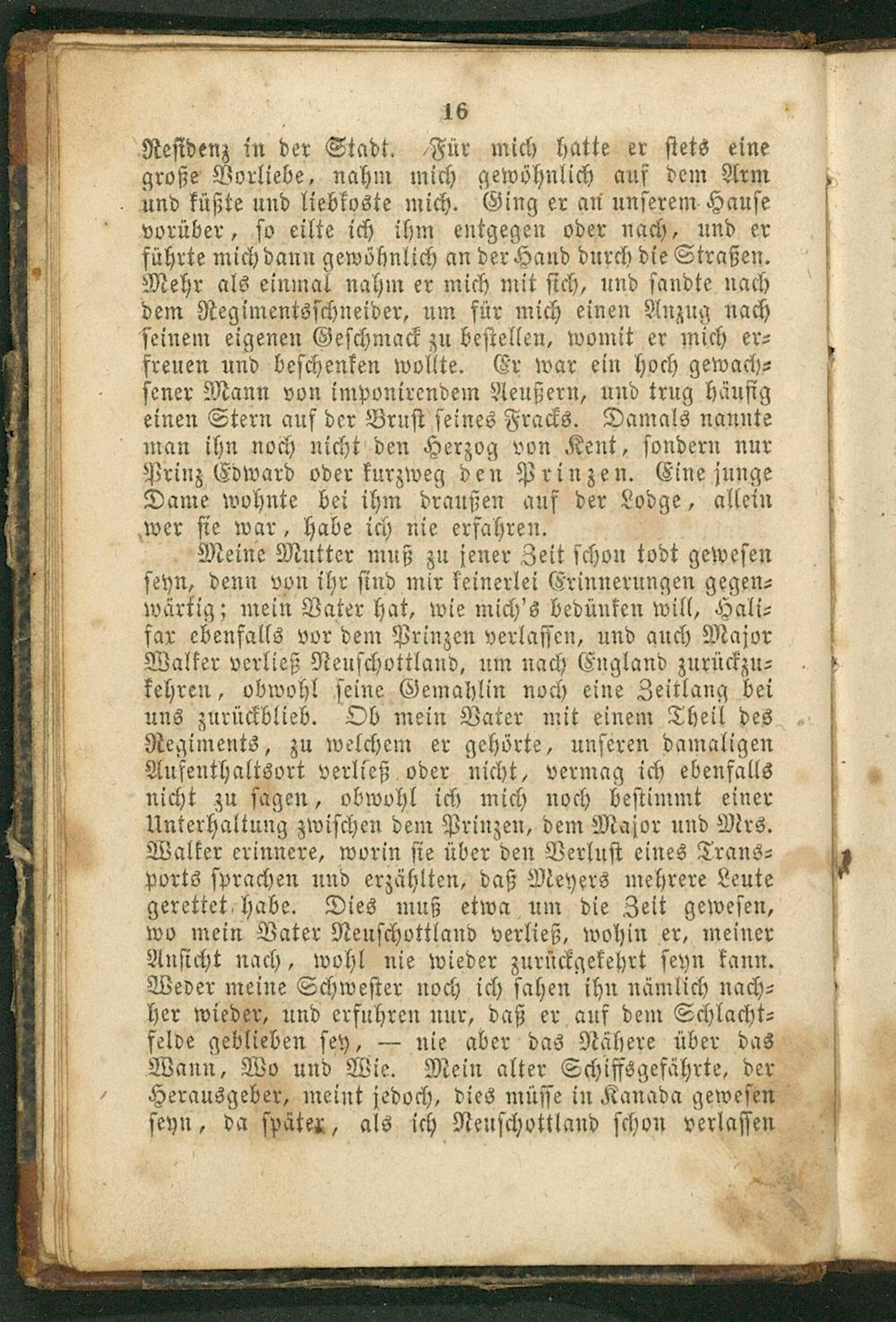 16

Residenz in der Stadt. Für mich hatte er stets eine große Vorliebe, nahm mich gewöhnlich auf dem Arm und küßte und liebkoste mich. Ging er an unserem Hause vorüber, so eilte ich ihm entgegen oder nach, und er führte mich dann gewöhnlich an der Hand durch die Straßen. Mehr als einmal nahm er mich mit sich, und sandte nach dem Regimentsschneider, um für mich einen Anzug nach seinem eigenen Geschmack zu bestellen, womit er mich erfreuen und beschenken wollte. Er war ein hoch gewachsener Mann von imponirendem Aeußern, und trug häufig einen Stern auf der Brust seines Fracks. Damals nannte man ihn noch nicht den Herzog von Kent, sondern nur Prinz Edward oder kurzweg den Prinzen. Eine junge Dame wohnte bei ihm draußen auf der Lodge, allein wer sie war, habe ich nie erfahren.

Meine Mutter muß zu jener Zeit schon todt gewesen seyn, denn von ihr sind mir keinerlei Erinnerungen gegenwärtig; mein Vater hat, wie mich's bedünken will, Halifax ebenfalls vor dem Prinzen verlassen, und auch Major Walker verließ Neuschottland, um nach England zurückzukehren, obwohl seine Gemahlin noch eine Zeitlang bei uns zurückblieb. Ob mein Vater mit einem Theil des Regiments, zu welchem er gehörte, unseren damaligen Aufenthaltsort verließ oder nicht, vermag ich ebenfalls nicht zu sagen, obwohl ich mich noch bestimmt einer Unterhaltung zwischen dem Prinzen, dem Major und Mrs. Walker erinnere, worin sie über den Verlust eines Transports sprachen und erzählten, daß Meyers mehrere Leute gerettet habe. Dies muß etwa um die Zeit gewesen, wo mein Vater Neuschottland verließ, wohin er, meiner Ansicht nach, wohl nie wieder zurückgekehrt seyn kann. Weder meine Schwester noch ich sahen ihn nämlich nachher wieder, und erfuhren nur, daß er auf dem Schlachtfelde geblieben sey, — nie aber das Nähere über das Wann, Wo und Wie. Mein alter Schiffsgefährte, der Herausgeber, meint jedoch, dies müsse in Kanada gewesen seyn, da später, als ich Neuschottland schon verlassen